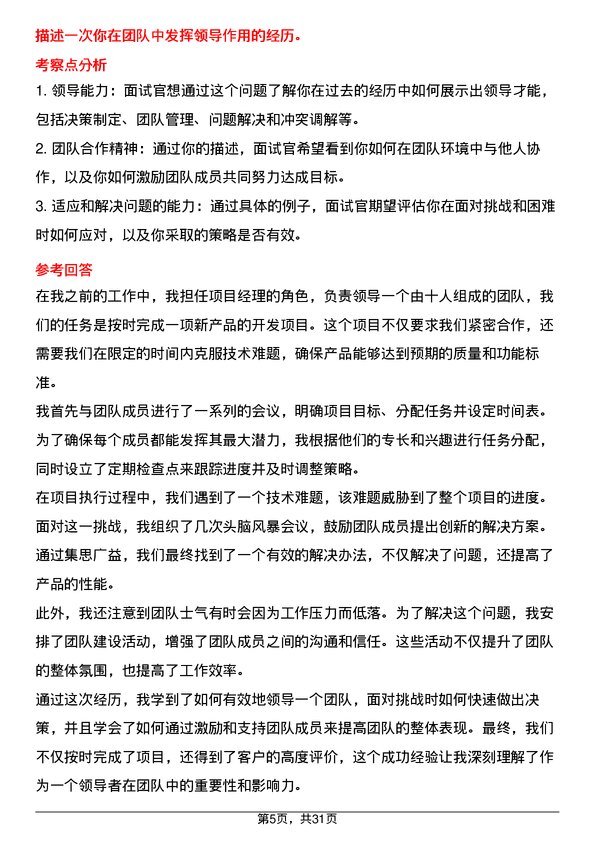 描述一次你在团队中发挥领导作用的经历。

考察点分析

1. 领导能力：面试官想通过这个问题了解你在过去的经历中如何展示出领导才能，包括决策制定、团队管理、问题解决和冲突调解等。

2. 团队合作精神：通过你的描述，面试官希望看到你如何在团队环境中与他人协作，以及你如何激励团队成员共同努力达成目标。

3. 适应和解决问题的能力：通过具体的例子，面试官期望评估你在面对挑战和困难时如何应对，以及你采取的策略是否有效。

参考回答

在我之前的工作中，我担任项目经理的角色，负责领导一个由十人组成的团队，我们的任务是按时完成一项新产品的开发项目。这个项目不仅要求我们紧密合作，还需要我们在限定的时间内克服技术难题，确保产品能够达到预期的质量和功能标准。

我首先与团队成员进行了一系列的会议，明确项目目标、分配任务并设定时间表。为了确保每个成员都能发挥其最大潜力，我根据他们的专长和兴趣进行任务分配，同时设立了定期检查点来跟踪进度并及时调整策略。

在项目执行过程中，我们遇到了一个技术难题，该难题威胁到了整个项目的进度。面对这一挑战，我组织了几次头脑风暴会议，鼓励团队成员提出创新的解决方案。通过集思广益，我们最终找到了一个有效的解决办法，不仅解决了问题，还提高了产品的性能。

此外，我还注意到团队士气有时会因为工作压力而低落。为了解决这个问题，我安排了团队建设活动，增强了团队成员之间的沟通和信任。这些活动不仅提升了团队的整体氛围，也提高了工作效率。

通过这次经历，我学到了如何有效地领导一个团队，面对挑战时如何快速做出决策，并且学会了如何通过激励和支持团队成员来提高团队的整体表现。最终，我们不仅按时完成了项目，还得到了客户的高度评价，这个成功经验让我深刻理解了作为一个领导者在团队中的重要性和影响力。

第5页，共31页